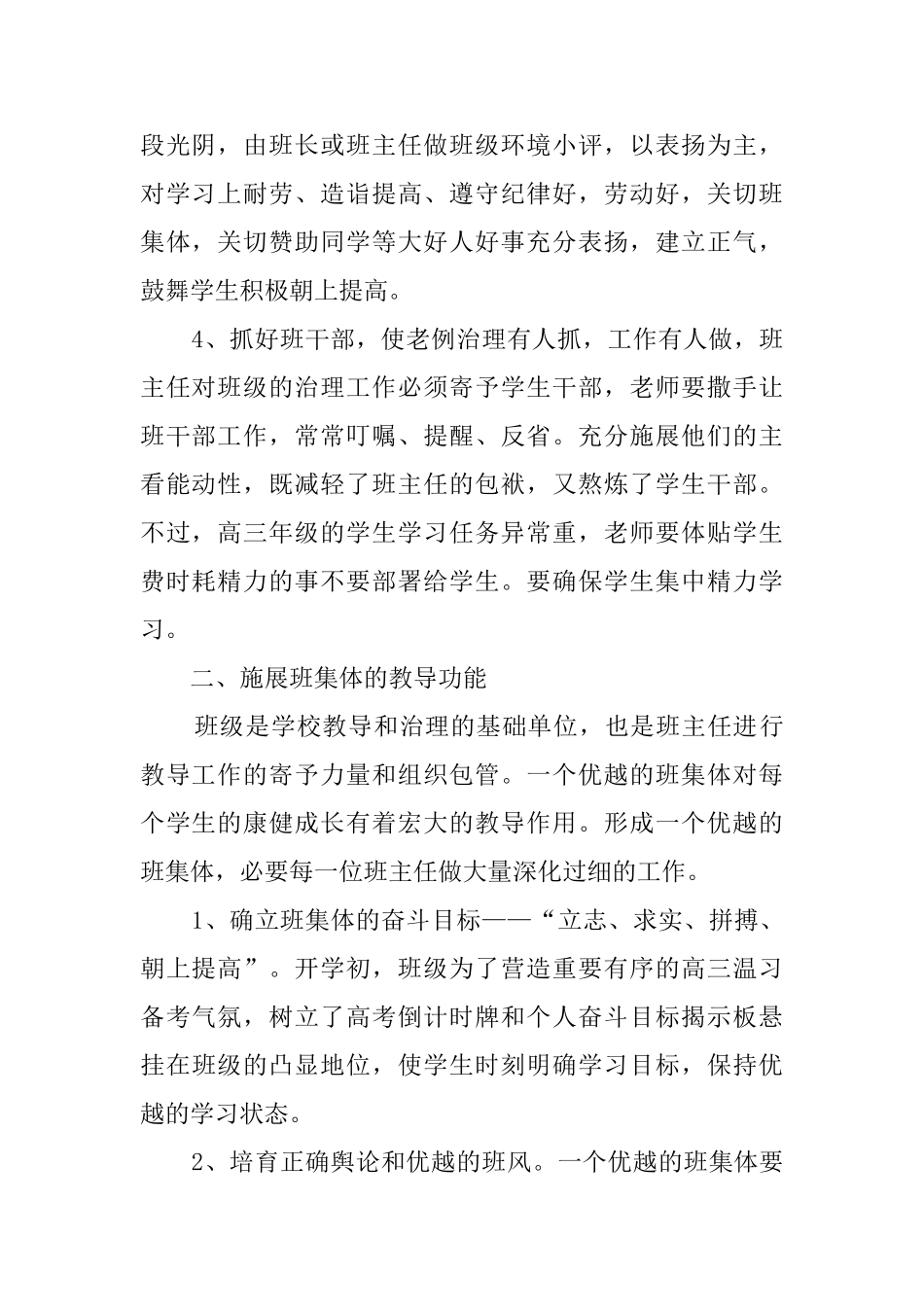 段光阴，由班长或班主任做班级环境小评，以表扬为主，对学习上耐劳、造诣提高、遵守纪律好，劳动好，关切班集体，关切赞助同学等大好人好事充分表扬，建立正气，鼓舞学生积极朝上提高。

4、抓好班干部，使老例治理有人抓，工作有人做，班主任对班级的治理工作必须寄予学生干部，老师要撒手让班干部工作，常常叮嘱、提醒、反省。充分施展他们的主看能动性，既减轻了班主任的包袱，又熬炼了学生干部。不过，高三年级的学生学习任务异常重，老师要体贴学生费时耗精力的事不要部署给学生。要确保学生集中精力学习。

二、施展班集体的教导功能

班级是学校教导和治理的基础单位，也是班主任进行教导工作的寄予力量和组织包管。一个优越的班集体对每个学生的康健成长有着宏大的教导作用。形成一个优越的班集体，必要每一位班主任做大量深化过细的工作。

1、确立班集体的奋斗目标——“立志、求实、拼搏、朝上提高”。开学初，班级为了营造重要有序的高三温习备考气氛，树立了高考倒计时牌和个人奋斗目标揭示板悬挂在班级的凸显地位，使学生时刻明确学习目标，保持优越的学习状态。

2、培育正确舆论和优越的班风。一个优越的班集体要